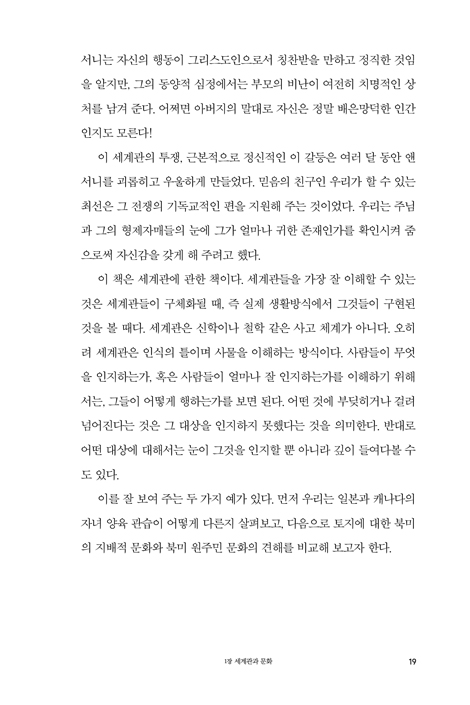 서니는 자신의 행동이 그리스도인으로서 칭찬받을 만하고 정직한 것임을 알지만, 그의 동양적 심정에서는 부모의 비난이 여전히 치명적인 상처를 남겨 준다. 어쩌면 아버지의 말대로 자신은 정말 배은망덕한 인간인지도 모른다!

이 세계관의 투쟁, 근본적으로 정신적인 이 갈등은 여러 달 동안 앤서니를 괴롭히고 우울하게 만들었다. 믿음의 친구인 우리가 할 수 있는 최선은 그 전쟁의 기독교적인 편을 지원해 주는 것이었다. 우리는 주님과 그의 형제자매들의 눈에 그가 얼마나 귀한 존재인가를 확인시켜 줌으로써 자신감을 갖게 해 주려고 했다.

이 책은 세계관에 관한 책이다. 세계관들을 가장 잘 이해할 수 있는 것은 세계관들이 구체화될 때, 즉 실제 생활방식에서 그것들이 구현된 것을 볼 때다. 세계관은 신학이나 철학 같은 사고 체계가 아니다. 오히려 세계관은 인식의 틀이며 사물을 이해하는 방식이다. 사람들이 무엇을 인지하는가, 혹은 사람들이 얼마나 잘 인지하는가를 이해하기 위해서는, 그들이 어떻게 행하는가를 보면 된다. 어떤 것에 부딪히거나 걸려 넘어진다는 것은 그 대상을 인지하지 못했다는 것을 의미한다. 반대로 어떤 대상에 대해서는 눈이 그것을 인지할 뿐 아니라 깊이 들여다볼 수도 있다.

이를 잘 보여 주는 두 가지 예가 있다. 먼저 우리는 일본과 캐나다의 자녀 양육 관습이 어떻게 다른지 살펴보고, 다음으로 토지에 대한 북미의 지배적 문화와 북미 원주민 문화의 견해를 비교해 보고자 한다.

1장 세계관과 문화 19